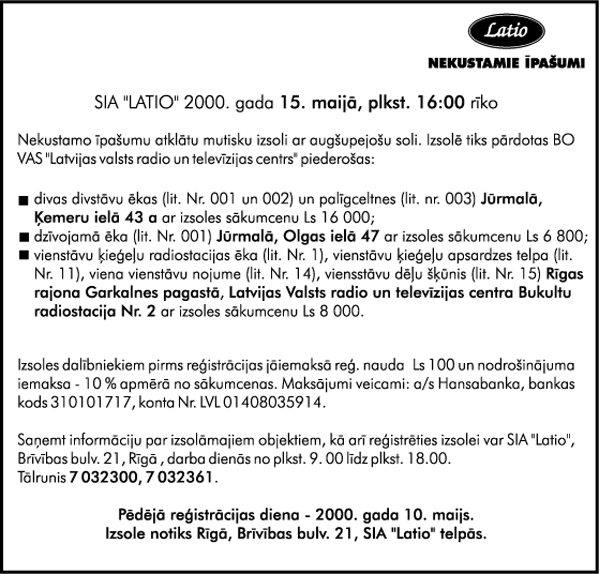 Latio
NEKUSTAMIE ĪPAŠUMI

SIA "LATIO" 2000. gada 15. maijā, plkst. 16:00 rīko

Nekustamo īpašumu atklātu mutisku izsoli ar augšupejošu soli. Izsolē tiks pārdotas BO VAS "Latvijas valsts radio un televīzijas centrs" piederošas:

■ divas divstāvu ēkas (lit. Nr. 001 un 002) un palīgceltnes (lit. nr. 003) Jūrmalā, Ķemeru ielā 43 a ar izsoles sākumcenu Ls 16 000;
■ dzīvojamā ēka (lit. Nr. 001) Jūrmalā, Olgas ielā 47 ar izsoles sākumcenu Ls 6 800;
■ vienstāvu ķieģeļu radiostacijas ēka (lit. Nr. 1), vienstāvu ķieģeļu apsardzes telpa (lit. Nr. 11), viena vienstāvu nojume (lit. Nr. 14), viensstāvu dēļu šķūnis (lit. Nr. 15) Rīgas rajona Garkalnes pagastā, Latvijas Valsts radio un televīzijas centra Bukultu radiostacija Nr. 2 ar izsoles sākumcenu Ls 8 000.

Izsoles dalībniekiem pirms reģistrācijas jāiemaksā reģ. nauda Ls 100 un nodrošinājuma iemaksa - 10 % apmērā no sākumcenas. Maksājumi veicami: a/s Hansabanka, bankas kods 310101717, konta Nr. LVL 01408035914.

Saņemt informāciju par izsolāmajiem objektiem, kā arī reģistrēties izsolei var SIA "Latio", Brīvības bulv. 21, Rīgā , darba dienās no plkst. 9. 00 līdz plkst. 18.00.
Tālrunis 7 032300, 7 032361.

Pēdējā reģistrācijas diena - 2000. gada 10. maijs.
Izsole notiks Rīgā, Brīvības bulv. 21, SIA "Latio" telpās.